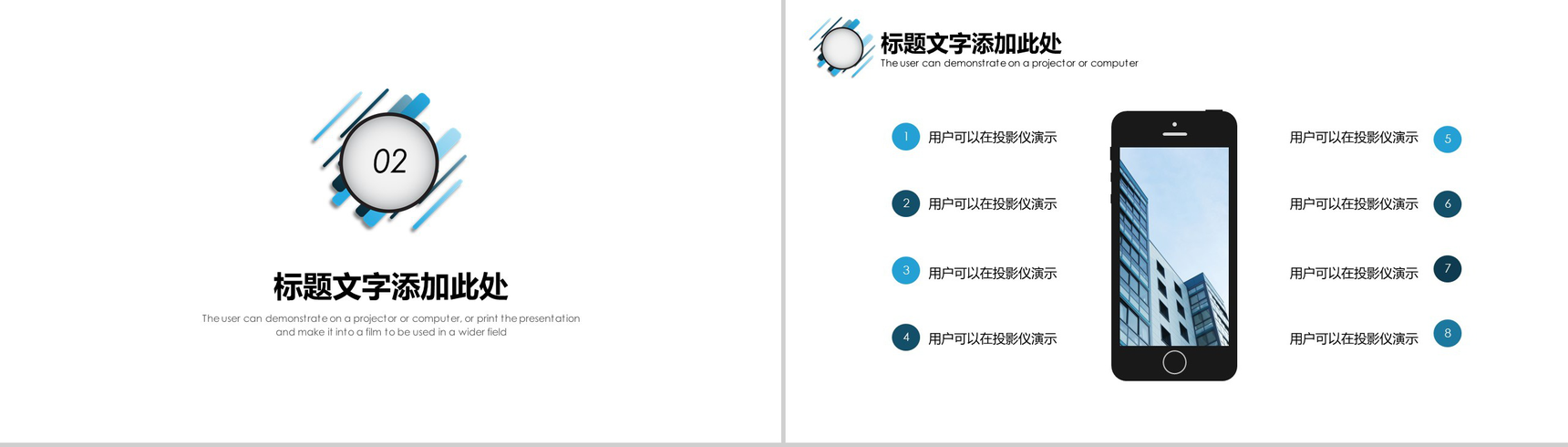 02

标题文字添加此处

The user can demonstrate on a projector or computer, or print the presentation and make it into a film to be used in a wider field

标题文字添加此处
The user can demonstrate on a projector or computer

1 用户可以在投影仪演示

2 用户可以在投影仪演示

3 用户可以在投影仪演示

4 用户可以在投影仪演示

用户可以在投影仪演示 5

用户可以在投影仪演示 6

用户可以在投影仪演示 7

用户可以在投影仪演示 8